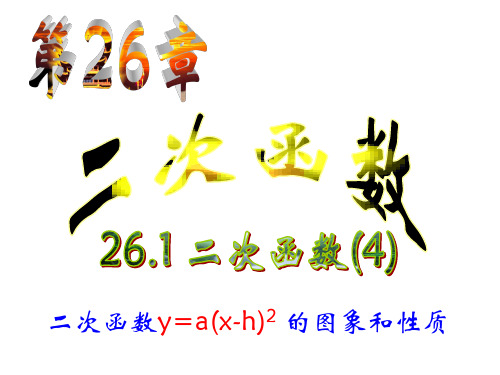 第26章

二次函数

26.1 二次函数(4)

二次函数$y=a(x-h)^2$ 的图象和性质